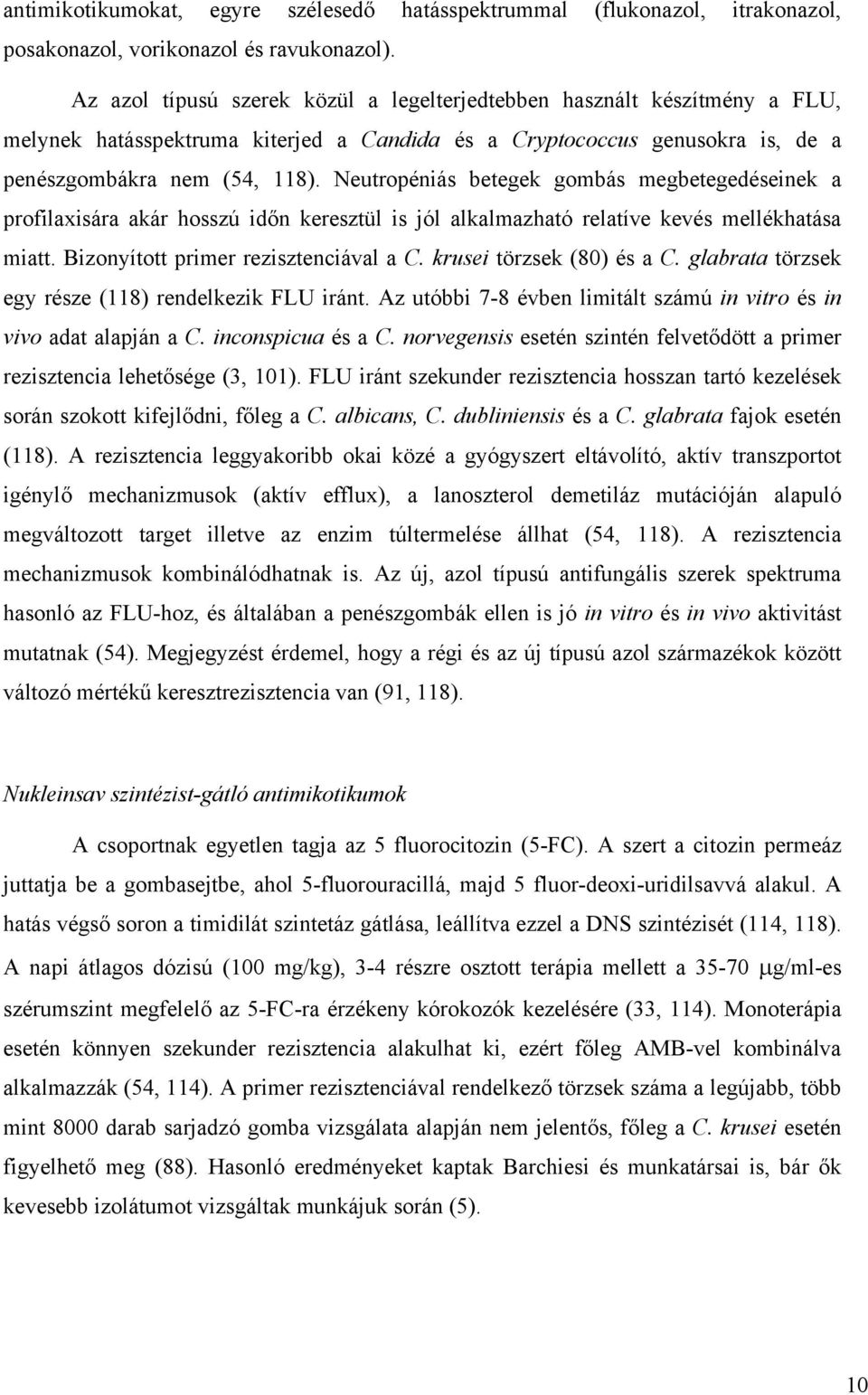 antimikotikumokat, egyre szélesedő hatásspektrummal (flukonazol, itrakonazol, posakonazol, vorikonazol és ravukonazol).

Az azol típusú szerek közül a legelterjedtebben használt készítmény a FLU, melynek hatásspektruma kiterjed a Candida és a Cryptococcus genusokra is, de a penészgombákra nem (54, 118). Neutropéniás betegek gombás megbetegedéseinek a profilaxisára akár hosszú időn keresztül is jól alkalmazható relatíve kevés mellékhatása miatt. Bizonyított primer rezisztenciával a C. krusei törzsek (80) és a C. glabrata törzsek egy része (118) rendelkezik FLU iránt. Az utóbbi 7-8 évben limitált számú in vitro és in vivo adat alapján a C. inconspicua és a C. norvegensis esetén szintén felvetődött a primer rezisztencia lehetősége (3, 101). FLU iránt szekunder rezisztencia hosszan tartó kezelések során szokott kifejlődni, főleg a C. albicans, C. dubliniensis és a C. glabrata fajok esetén (118). A rezisztencia leggyakoribb okai közé a gyógyszert eltávolító, aktív transzportot igénylő mechanizmusok (aktív efflux), a lanoszterol demetiláz mutációján alapuló megváltozott target illetve az enzim túltermelése állhat (54, 118). A rezisztencia mechanizmusok kombinálódhatnak is. Az új, azol típusú antifungális szerek spektruma hasonló az FLU-hoz, és általában a penészgombák ellen is jó in vitro és in vivo aktivitást mutatnak (54). Megjegyzést érdemel, hogy a régi és az új típusú azol származékok között változó mértékű keresztrezisztencia van (91, 118).

Nukleinsav szintézist-gátló antimikotikumok

A csoportnak egyetlen tagja az 5 fluorocitozin (5-FC). A szert a citozin permeáz juttatja be a gombasejtbe, ahol 5-fluorouracillá, majd 5 fluor-deoxi-uridilsavvá alakul. A hatás végső soron a timidilát szintetáz gátlása, leállítva ezzel a DNS szintézisét (114, 118). A napi átlagos dózisú (100 mg/kg), 3-4 részre osztott terápia mellett a 35-70 $\mu$g/ml-es szérumszint megfelelő az 5-FC-ra érzékeny kórokozók kezelésére (33, 114). Monoterápia esetén könnyen szekunder rezisztencia alakulhat ki, ezért főleg AMB-vel kombinálva alkalmazzák (54, 114). A primer rezisztenciával rendelkező törzsek száma a legújabb, több mint 8000 darab sarjadzó gomba vizsgálata alapján nem jelentős, főleg a C. krusei esetén figyelhető meg (88). Hasonló eredményeket kaptak Barchiesi és munkatársai is, bár ők kevesebb izolátumot vizsgáltak munkájuk során (5).

10